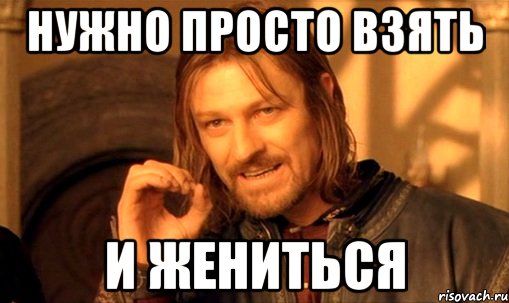 НУЖНО ПРОСТО ВЗЯТЬ

И ЖЕНИТЬСЯ

risovach.ru